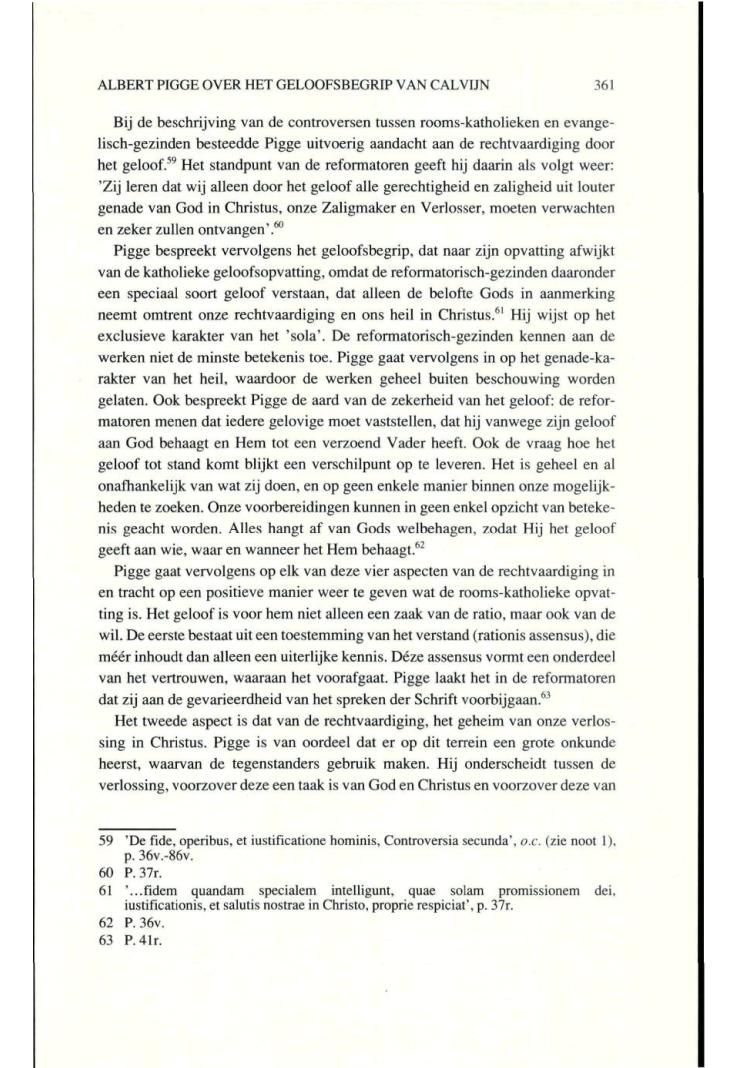 ALBERT PIGGE OVER HET GELOOFSBEGRIP VAN CALVIJN 361

Bij de beschrijving van de controversen tussen rooms-katholieken en evangelisch-gezinden besteedde Pigge uitvoerig aandacht aan de rechtvaardiging door het geloof.$^{59}$ Het standpunt van de reformatoren geeft hij daarin als volgt weer: 'Zij leren dat wij alleen door het geloof alle gerechtigheid en zaligheid uit louter genade van God in Christus, onze Zaligmaker en Verlosser, moeten verwachten en zeker zullen ontvangen'.$^{60}$

Pigge bespreekt vervolgens het geloofsbegrip, dat naar zijn opvatting afwijkt van de katholieke geloofsopvatting, omdat de reformatorisch-gezinden daaronder een speciaal soort geloof verstaan, dat alleen de belofte Gods in aanmerking neemt omtrent onze rechtvaardiging en ons heil in Christus.$^{61}$ Hij wijst op het exclusieve karakter van het 'sola'. De reformatorisch-gezinden kennen aan de werken niet de minste betekenis toe. Pigge gaat vervolgens in op het genade-karakter van het heil, waardoor de werken geheel buiten beschouwing worden gelaten. Ook bespreekt Pigge de aard van de zekerheid van het geloof: de reformatoren menen dat iedere gelovige moet vaststellen, dat hij vanwege zijn geloof aan God behaagt en Hem tot een verzoend Vader heeft. Ook de vraag hoe het geloof tot stand komt blijkt een verschilpunt op te leveren. Het is geheel en al onafhankelijk van wat zij doen, en op geen enkele manier binnen onze mogelijkheden te zoeken. Onze voorbereidingen kunnen in geen enkel opzicht van betekenis geacht worden. Alles hangt af van Gods welbehagen, zodat Hij het geloof geeft aan wie, waar en wanneer het Hem behaagt.$^{62}$

Pigge gaat vervolgens op elk van deze vier aspecten van de rechtvaardiging in en tracht op een positieve manier weer te geven wat de rooms-katholieke opvatting is. Het geloof is voor hem niet alleen een zaak van de ratio, maar ook van de wil. De eerste bestaat uit een toestemming van het verstand (rationis assensus), die méér inhoudt dan alleen een uiterlijke kennis. Déze assensus vormt een onderdeel van het vertrouwen, waaraan het voorafgaat. Pigge laakt het in de reformatoren dat zij aan de gevarieerdheid van het spreken der Schrift voorbijgaan.$^{63}$

Het tweede aspect is dat van de rechtvaardiging, het geheim van onze verlossing in Christus. Pigge is van oordeel dat er op dit terrein een grote onkunde heerst, waarvan de tegenstanders gebruik maken. Hij onderscheidt tussen de verlossing, voorzover deze een taak is van God en Christus en voorzover deze van

59 'De fide, operibus, et iustificatione hominis, Controversia secunda', o.c. (zie noot 1), p. 36v.-86v.
60 P. 37r.
61 '...fidem quandam specialem intelligunt, quae solam promissionem dei, iustificationis, et salutis nostrae in Christo, proprie respiciat', p. 37r.
62 P. 36v.
63 P. 41r.